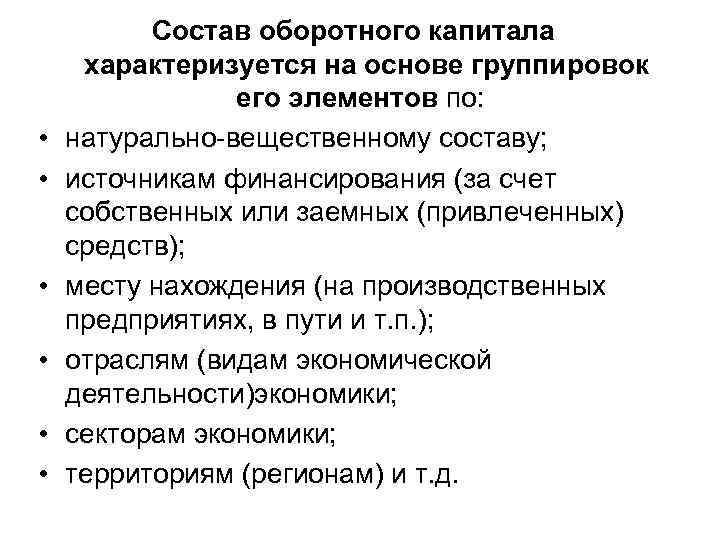 Состав оборотного капитала характеризуется на основе группировок его элементов по:

• натурально-вещественному составу;
• источникам финансирования (за счет собственных или заемных (привлеченных) средств);
• месту нахождения (на производственных предприятиях, в пути и т.п.);
• отраслям (видам экономической деятельности)экономики;
• секторам экономики;
• территориям (регионам) и т.д.